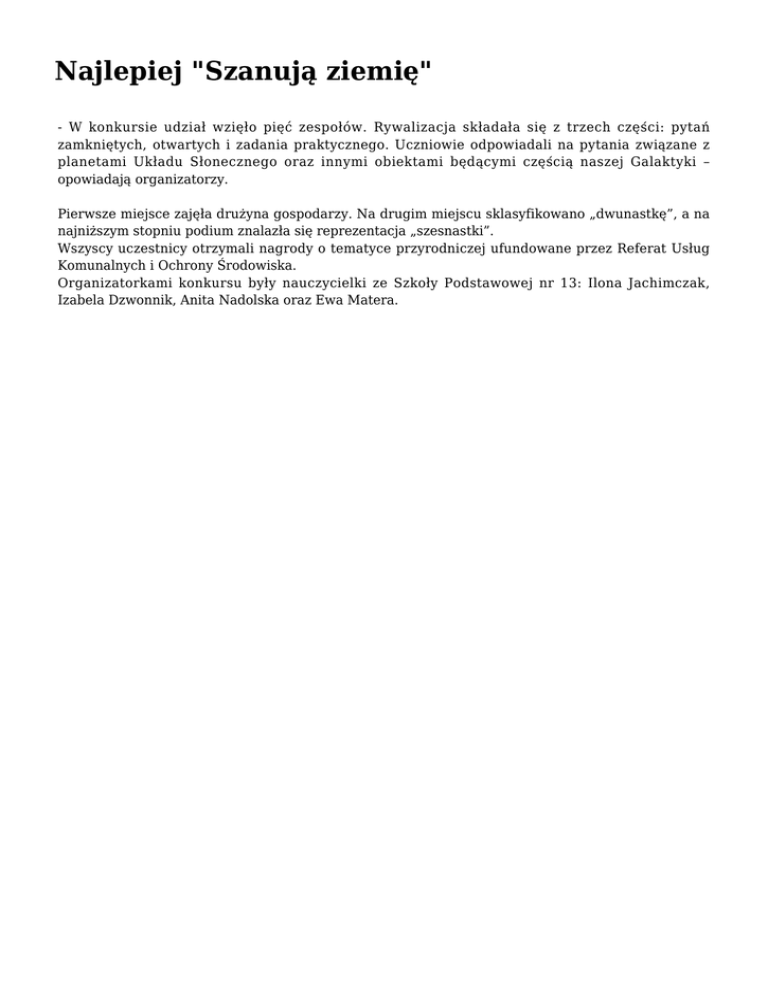 Najlepiej "Szanują ziemię"

- W konkursie udział wzięło pięć zespołów. Rywalizacja składała się z trzech części: pytań zamkniętych, otwartych i zadania praktycznego. Uczniowie odpowiadali na pytania związane z planetami Układu Słonecznego oraz innymi obiektami będącymi częścią naszej Galaktyki – opowiadają organizatorzy.

Pierwsze miejsce zajęła drużyna gospodarzy. Na drugim miejscu sklasyfikowano „dwunastkę", a na najniższym stopniu podium znalazła się reprezentacja „szesnastki".
Wszyscy uczestnicy otrzymali nagrody o tematyce przyrodniczej ufundowane przez Referat Usług Komunalnych i Ochrony Środowiska.
Organizatorkami konkursu były nauczycielki ze Szkoły Podstawowej nr 13: Ilona Jachimczak, Izabela Dzwonnik, Anita Nadolska oraz Ewa Matera.